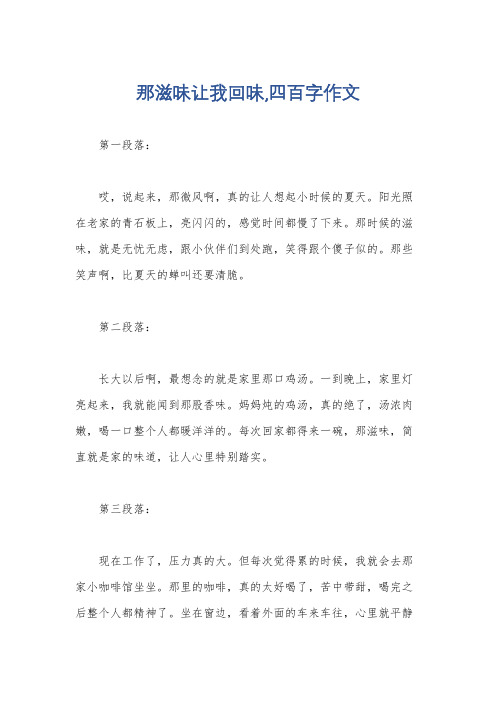 那滋味让我回味,四百字作文

第一段落：

哎，说起来，那微风啊，真的让人想起小时候的夏天。阳光照在老家的青石板上，亮闪闪的，感觉时间都慢了下来。那时候的滋味，就是无忧无虑，跟小伙伴们到处跑，笑得跟个傻子似的。那些笑声啊，比夏天的蝉叫还要清脆。

第二段落：

长大以后啊，最想念的就是家里那口鸡汤。一到晚上，家里灯亮起来，我就能闻到那股香味。妈妈炖的鸡汤，真的绝了，汤浓肉嫩，喝一口整个人都暖洋洋的。每次回家都得来一碗，那滋味，简直就是家的味道，让人心里特别踏实。

第三段落：

现在工作了，压力真的大。但每次觉得累的时候，我就会去那家小咖啡馆坐坐。那里的咖啡，真的太好喝了，苦中带甜，喝完之后整个人都精神了。坐在窗边，看着外面的车来车往，心里就平静